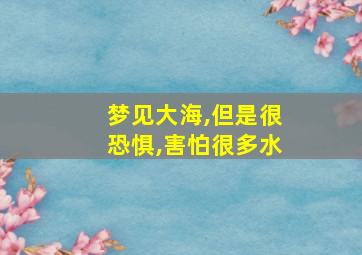 梦见大海,但是很恐惧,害怕很多水